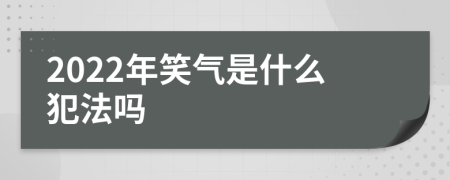 2022年笑气是什么犯法吗